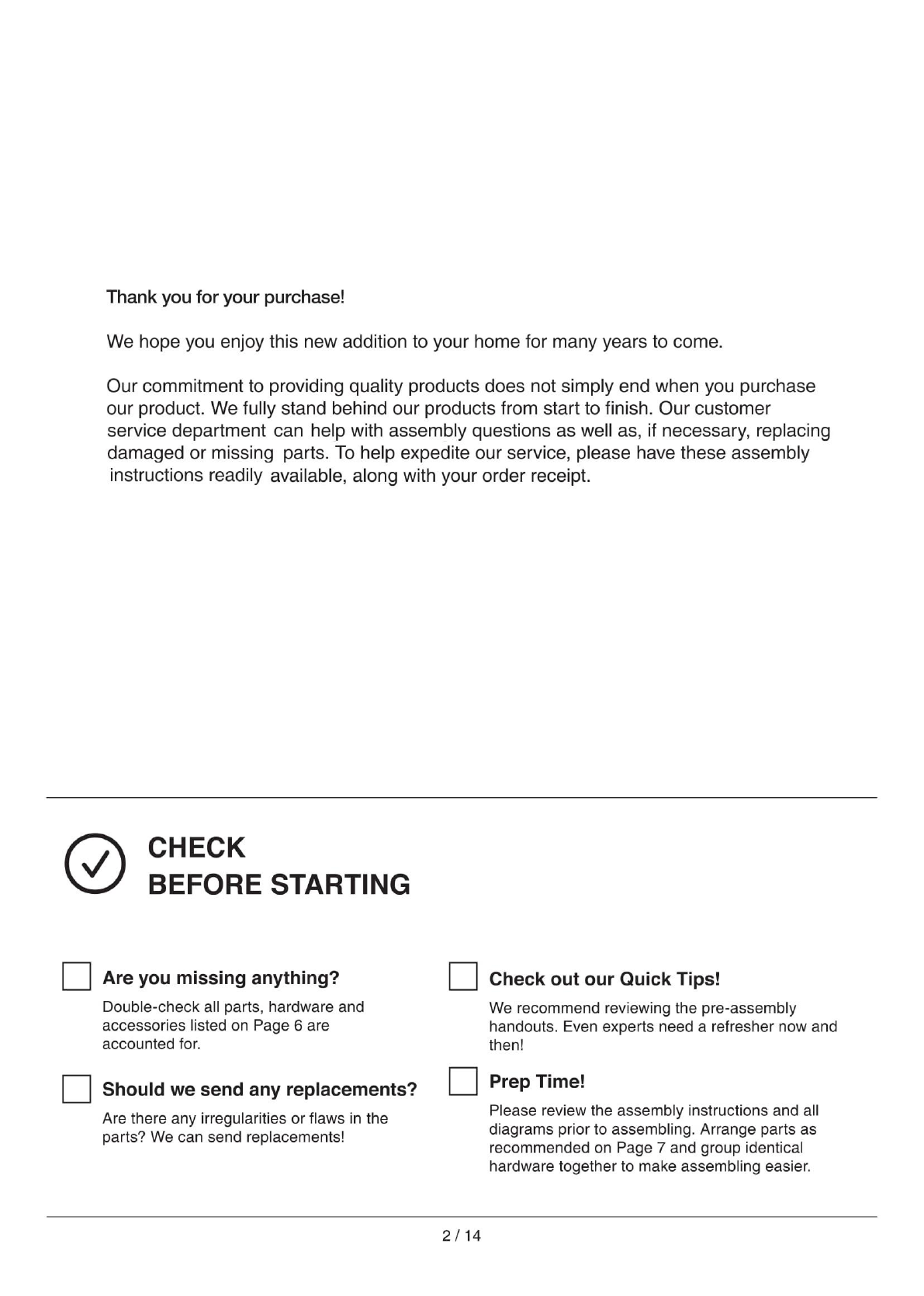 Thank you for your purchase!

We hope you enjoy this new addition to your home for many years to come.

Our commitment to providing quality products does not simply end when you purchase our product. We fully stand behind our products from start to finish. Our customer service department can help with assembly questions as well as, if necessary, replacing damaged or missing parts. To help expedite our service, please have these assembly instructions readily available, along with your order receipt.

CHECK
BEFORE STARTING

Are you missing anything?

Double-check all parts, hardware and accessories listed on Page 6 are accounted for.

Should we send any replacements?

Are there any irregularities or flaws in the parts? We can send replacements!

Check out our Quick Tips!

We recommend reviewing the pre-assembly handouts. Even experts need a refresher now and then!

Prep Time!

Please review the assembly instructions and all diagrams prior to assembling. Arrange parts as recommended on Page 7 and group identical hardware together to make assembling easier.

2 / 14